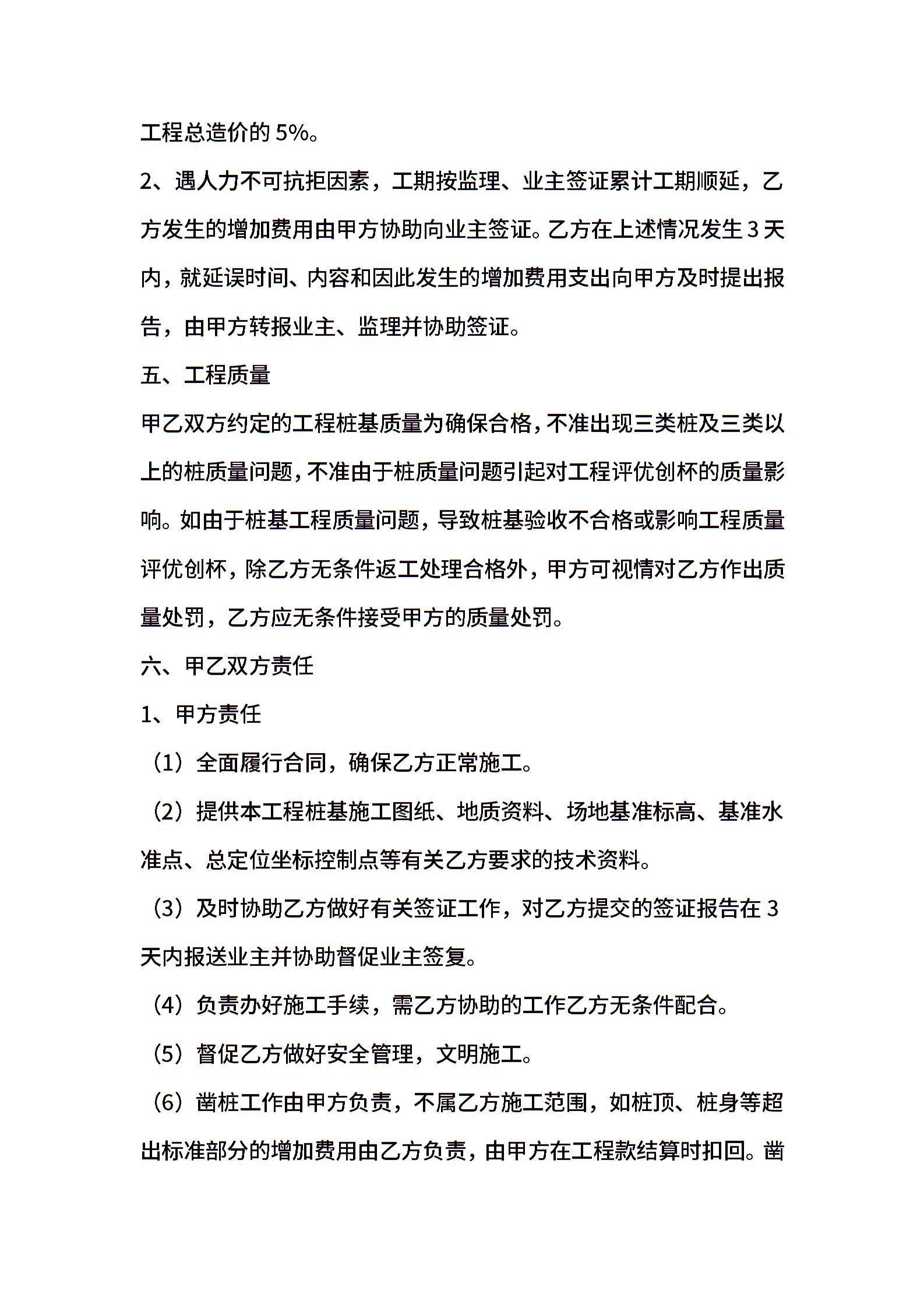 工程总造价的 5%。

2、遇人力不可抗拒因素，工期按监理、业主签证累计工期顺延，乙方发生的增加费用由甲方协助向业主签证。乙方在上述情况发生 3 天内，就延误时间、内容和因此发生的增加费用支出向甲方及时提出报告，由甲方转报业主、监理并协助签证。

五、工程质量

甲乙双方约定的工程桩基质量为确保合格，不准出现三类桩及三类以上的桩质量问题，不准由于桩质量问题引起对工程评优创杯的质量影响。如由于桩基工程质量问题，导致桩基验收不合格或影响工程质量评优创杯，除乙方无条件返工处理合格外，甲方可视情对乙方作出质量处罚，乙方应无条件接受甲方的质量处罚。

六、甲乙双方责任

1、甲方责任

（1）全面履行合同，确保乙方正常施工。

（2）提供本工程桩基施工图纸、地质资料、场地基准标高、基准水准点、总定位坐标控制点等有关乙方要求的技术资料。

（3）及时协助乙方做好有关签证工作，对乙方提交的签证报告在 3 天内报送业主并协助督促业主签复。

（4）负责办好施工手续，需乙方协助的工作乙方无条件配合。

（5）督促乙方做好安全管理，文明施工。

（6）凿桩工作由甲方负责，不属乙方施工范围，如桩顶、桩身等超出标准部分的增加费用由乙方负责，由甲方在工程款结算时扣回。凿